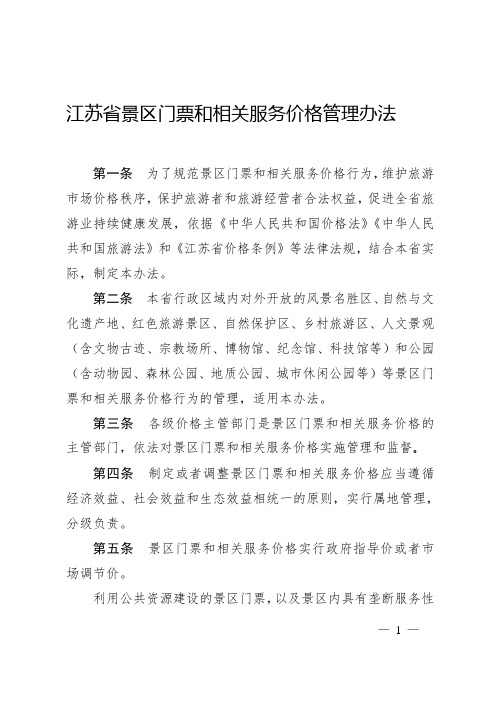 江苏省景区门票和相关服务价格管理办法

第一条　为了规范景区门票和相关服务价格行为，维护旅游市场价格秩序，保护旅游者和旅游经营者合法权益，促进全省旅游业持续健康发展，依据《中华人民共和国价格法》《中华人民共和国旅游法》和《江苏省价格条例》等法律法规，结合本省实际，制定本办法。

第二条　本省行政区域内对外开放的风景名胜区、自然与文化遗产地、红色旅游景区、自然保护区、乡村旅游区、人文景观（含文物古迹、宗教场所、博物馆、纪念馆、科技馆等）和公园（含动物园、森林公园、地质公园、城市休闲公园等）等景区门票和相关服务价格行为的管理，适用本办法。

第三条　各级价格主管部门是景区门票和相关服务价格的主管部门，依法对景区门票和相关服务价格实施管理和监督。

第四条　制定或者调整景区门票和相关服务价格应当遵循经济效益、社会效益和生态效益相统一的原则，实行属地管理，分级负责。

第五条　景区门票和相关服务价格实行政府指导价或者市场调节价。

利用公共资源建设的景区门票，以及景区内具有垄断服务性

— 1 —